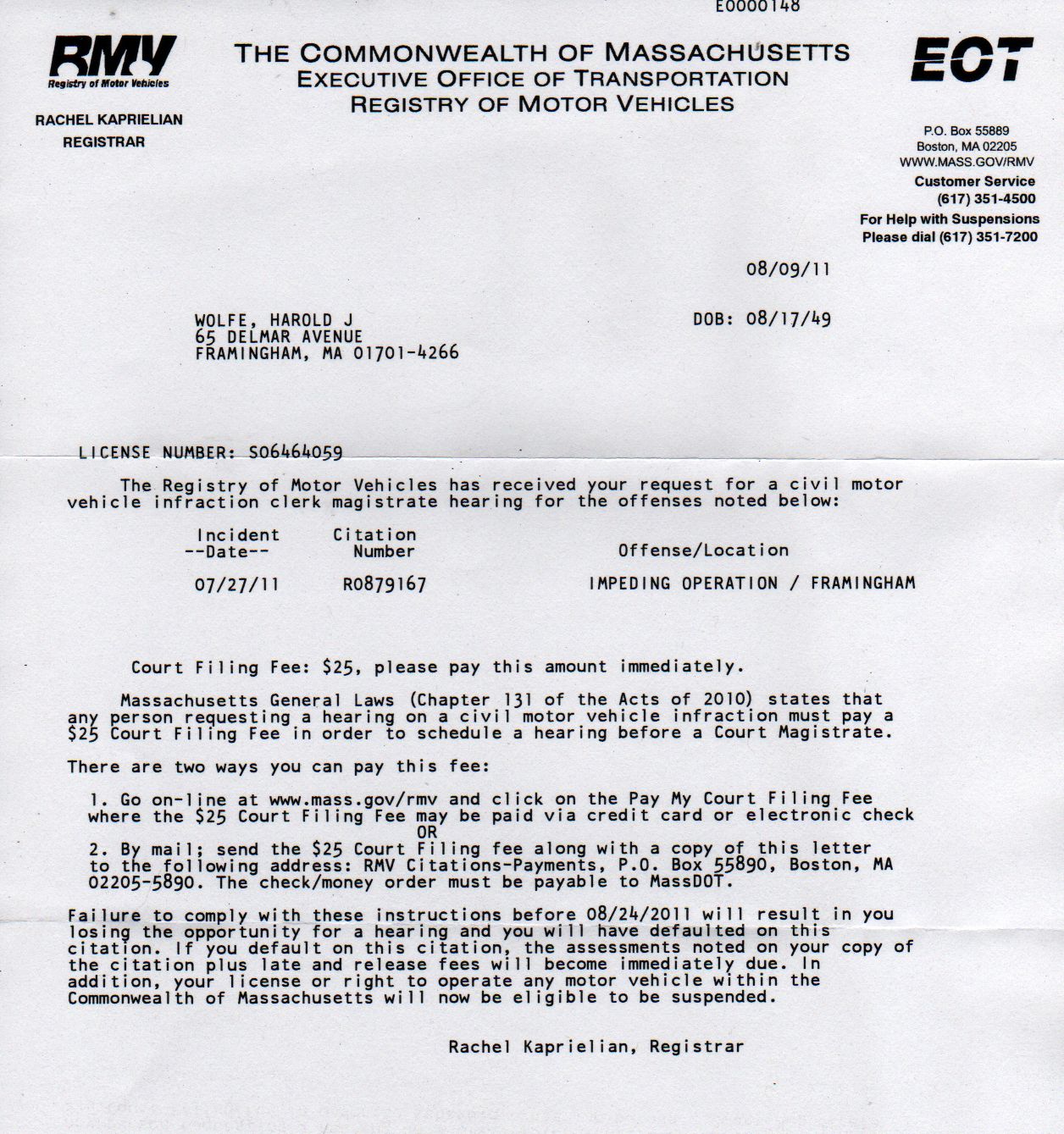 E0000148

RMV
Registry of Motor Vehicles

RACHEL KAPRIELIAN
REGISTRAR

THE COMMONWEALTH OF MASSACHUSETTS
EXECUTIVE OFFICE OF TRANSPORTATION
REGISTRY OF MOTOR VEHICLES

EOT

P.O. Box 55889
Boston, MA 02205
WWW.MASS.GOV/RMV
Customer Service
(617) 351-4500
For Help with Suspensions
Please dial (617) 351-7200

08/09/11

WOLFE, HAROLD J
65 DELMAR AVENUE
FRAMINGHAM, MA 01701-4266

DOB: 08/17/49

LICENSE NUMBER: S06464059

The Registry of Motor Vehicles has received your request for a civil motor vehicle infraction clerk magistrate hearing for the offenses noted below:

| Incident --Date-- | Citation Number | Offense/Location |
|---|---|---|
| 07/27/11 | R0879167 | IMPEDING OPERATION / FRAMINGHAM |

Court Filing Fee: $25, please pay this amount immediately.

Massachusetts General Laws (Chapter 131 of the Acts of 2010) states that any person requesting a hearing on a civil motor vehicle infraction must pay a $25 Court Filing Fee in order to schedule a hearing before a Court Magistrate.

There are two ways you can pay this fee:

1. Go on-line at www.mass.gov/rmv and click on the Pay My Court Filing Fee where the $25 Court Filing Fee may be paid via credit card or electronic check
OR
2. By mail; send the $25 Court Filing fee along with a copy of this letter to the following address: RMV Citations-Payments, P.O. Box 55890, Boston, MA 02205-5890. The check/money order must be payable to MassDOT.

Failure to comply with these instructions before 08/24/2011 will result in you losing the opportunity for a hearing and you will have defaulted on this citation. If you default on this citation, the assessments noted on your copy of the citation plus late and release fees will become immediately due. In addition, your license or right to operate any motor vehicle within the Commonwealth of Massachusetts will now be eligible to be suspended.

Rachel Kaprielian, Registrar